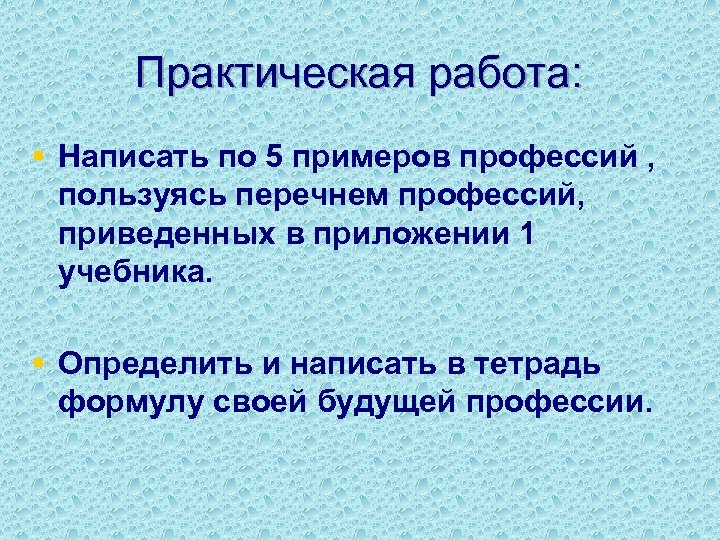 Практическая работа:

Написать по 5 примеров профессий , пользуясь перечнем профессий, приведенных в приложении 1 учебника.

Определить и написать в тетрадь формулу своей будущей профессии.